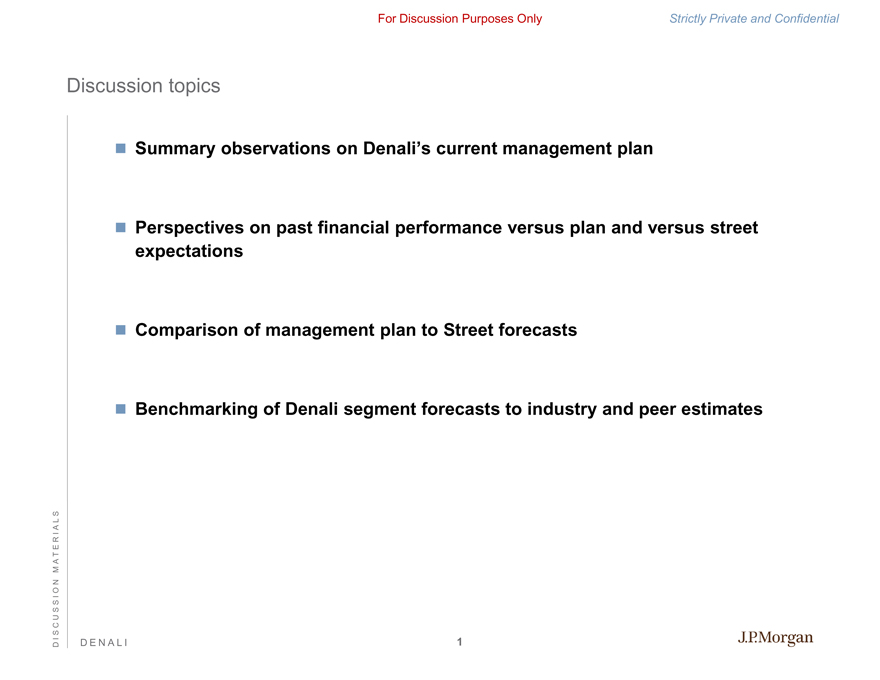 For Discussion Purposes Only

Strictly Private and Confidential

Discussion topics

■ Summary observations on Denali's current management plan

■ Perspectives on past financial performance versus plan and versus street expectations

■ Comparison of management plan to Street forecasts

■ Benchmarking of Denali segment forecasts to industry and peer estimates

DISCUSSION MATERIALS

DENALI

1

J.P.Morgan